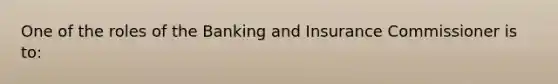 One of the roles of the Banking and Insurance Commissioner is to: